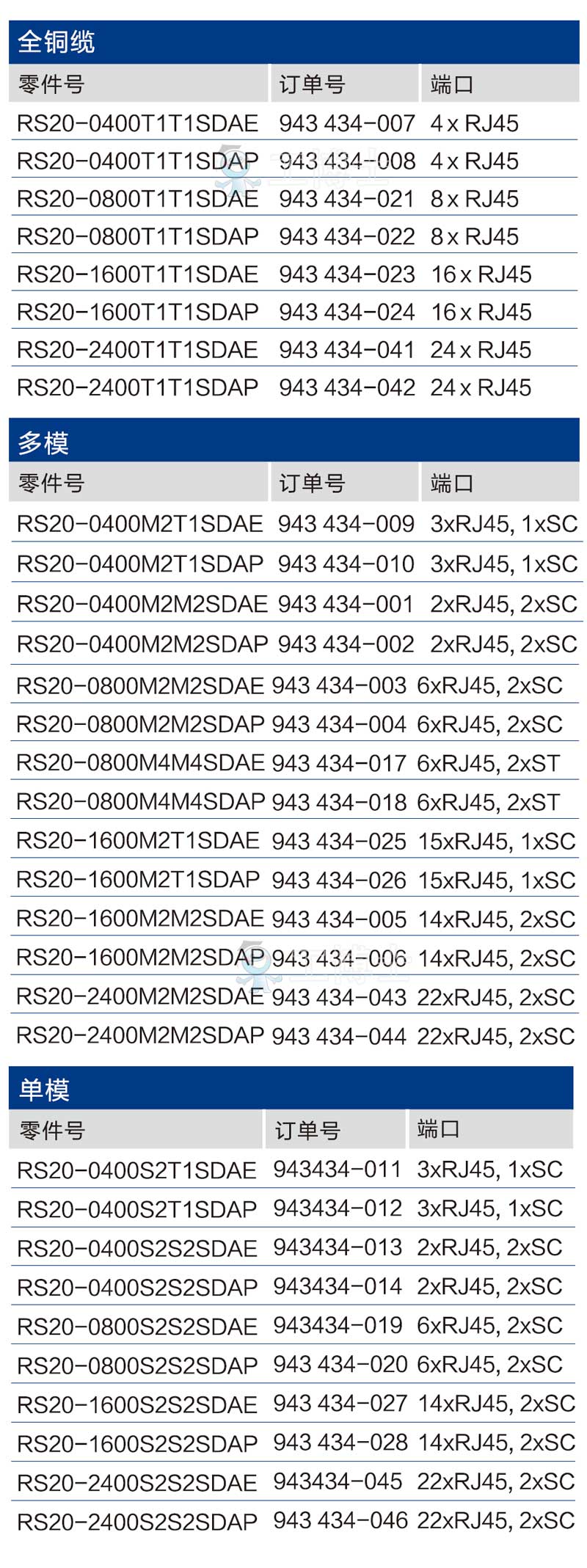 全铜缆

| 零件号 | 订单号 | 端口 |
|---|---|---|
| RS20-0400T1T1SDAE | 943 434-007 | 4 x RJ45 |
| RS20-0400T1T1SDAP | 943 434-008 | 4 x RJ45 |
| RS20-0800T1T1SDAE | 943 434-021 | 8 x RJ45 |
| RS20-0800T1T1SDAP | 943 434-022 | 8 x RJ45 |
| RS20-1600T1T1SDAE | 943 434-023 | 16 x RJ45 |
| RS20-1600T1T1SDAP | 943 434-024 | 16 x RJ45 |
| RS20-2400T1T1SDAE | 943 434-041 | 24 x RJ45 |
| RS20-2400T1T1SDAP | 943 434-042 | 24 x RJ45 |

多模

| 零件号 | 订单号 | 端口 |
|---|---|---|
| RS20-0400M2T1SDAE | 943 434-009 | 3xRJ45, 1xSC |
| RS20-0400M2T1SDAP | 943 434-010 | 3xRJ45, 1xSC |
| RS20-0400M2M2SDAE | 943 434-001 | 2xRJ45, 2xSC |
| RS20-0400M2M2SDAP | 943 434-002 | 2xRJ45, 2xSC |
| RS20-0800M2M2SDAE | 943 434-003 | 6xRJ45, 2xSC |
| RS20-0800M2M2SDAP | 943 434-004 | 6xRJ45, 2xSC |
| RS20-0800M4M4SDAE | 943 434-017 | 6xRJ45, 2xST |
| RS20-0800M4M4SDAP | 943 434-018 | 6xRJ45, 2xST |
| RS20-1600M2T1SDAE | 943 434-025 | 15xRJ45, 1xSC |
| RS20-1600M2T1SDAP | 943 434-026 | 15xRJ45, 1xSC |
| RS20-1600M2M2SDAE | 943 434-005 | 14xRJ45, 2xSC |
| RS20-1600M2M2SDAP | 943 434-006 | 14xRJ45, 2xSC |
| RS20-2400M2M2SDAE | 943 434-043 | 22xRJ45, 2xSC |
| RS20-2400M2M2SDAP | 943 434-044 | 22xRJ45, 2xSC |

单模

| 零件号 | 订单号 | 端口 |
|---|---|---|
| RS20-0400S2T1SDAE | 943434-011 | 3xRJ45, 1xSC |
| RS20-0400S2T1SDAP | 943434-012 | 3xRJ45, 1xSC |
| RS20-0400S2S2SDAE | 943434-013 | 2xRJ45, 2xSC |
| RS20-0400S2S2SDAP | 943434-014 | 2xRJ45, 2xSC |
| RS20-0800S2S2SDAE | 943434-019 | 6xRJ45, 2xSC |
| RS20-0800S2S2SDAP | 943 434-020 | 6xRJ45, 2xSC |
| RS20-1600S2S2SDAE | 943 434-027 | 14xRJ45, 2xSC |
| RS20-1600S2S2SDAP | 943 434-028 | 14xRJ45, 2xSC |
| RS20-2400S2S2SDAE | 943434-045 | 22xRJ45, 2xSC |
| RS20-2400S2S2SDAP | 943 434-046 | 22xRJ45, 2xSC |